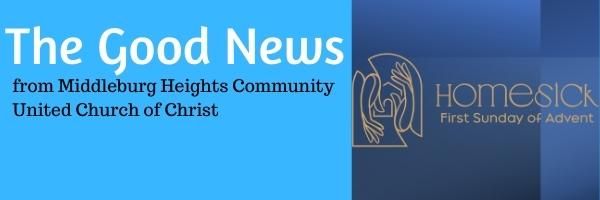 The Good News
from Middleburg Heights Community United Church of Christ

HOMESICK
First Sunday of Advent